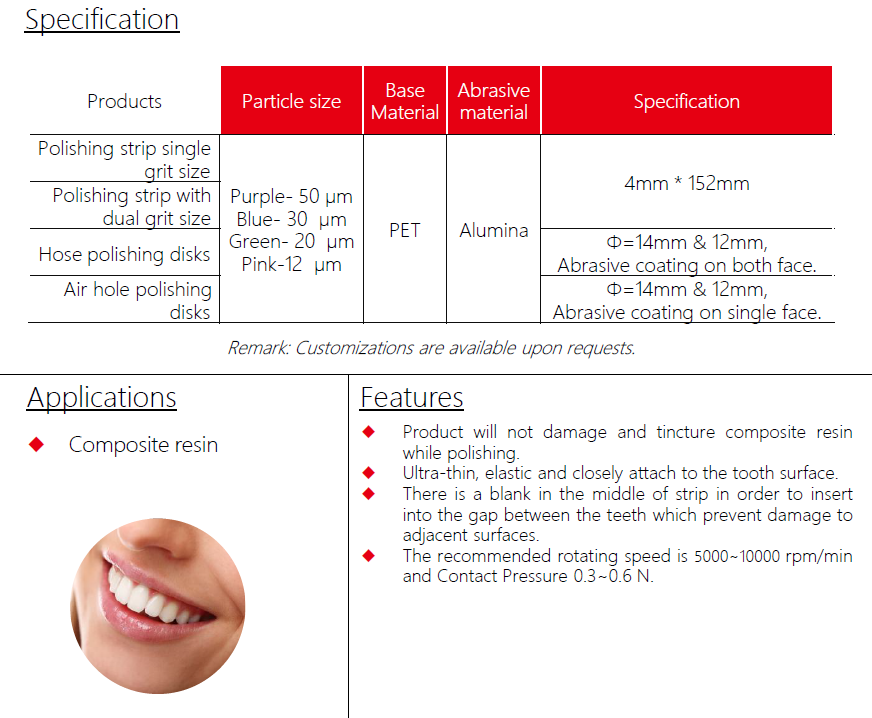 Specification

| Products | Particle size | Base Material | Abrasive material | Specification |
|---|---|---|---|---|
| Polishing strip single grit size | Purple- 50 μm Blue- 30 μm Green- 20 μm Pink-12 μm | PET | Alumina | 4mm * 152mm |
| Polishing strip with dual grit size | | | | |
| Hose polishing disks | | | | Φ=14mm & 12mm, Abrasive coating on both face. |
| Air hole polishing disks | | | | Φ=14mm & 12mm, Abrasive coating on single face. |

Remark: Customizations are available upon requests.

Applications

◆ Composite resin

Features

◆ Product will not damage and tincture composite resin while polishing.
◆ Ultra-thin, elastic and closely attach to the tooth surface.
◆ There is a blank in the middle of strip in order to insert into the gap between the teeth which prevent damage to adjacent surfaces.
◆ The recommended rotating speed is 5000~10000 rpm/min and Contact Pressure 0.3~0.6 N.